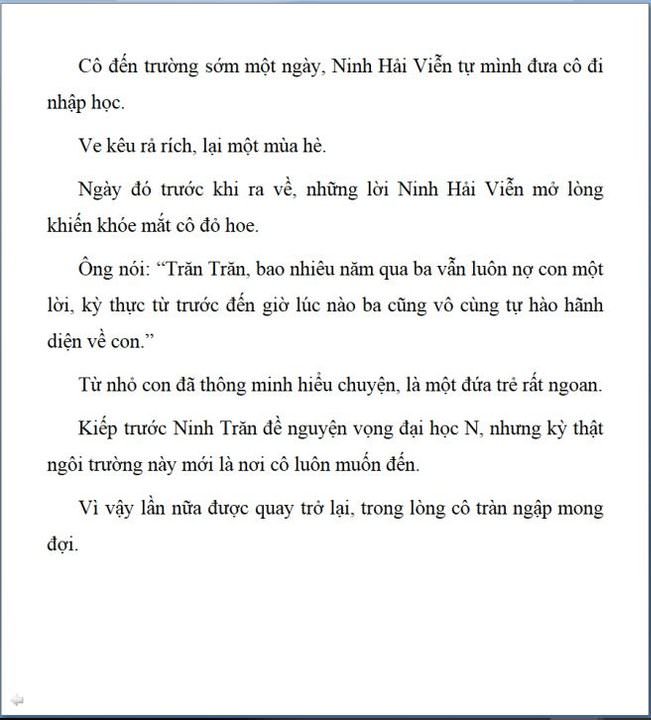 Cô đến trường sớm một ngày, Ninh Hải Viễn tự mình đưa cô đi nhập học.

Ve kêu rả rích, lại một mùa hè.

Ngày đó trước khi ra về, những lời Ninh Hải Viễn mở lòng khiến khóe mắt cô đỏ hoe.

Ông nói: “Trăn Trăn, bao nhiêu năm qua ba vẫn luôn nợ con một lời, kỳ thực từ trước đến giờ lúc nào ba cũng vô cùng tự hào hãnh diện về con.”

Từ nhỏ con đã thông minh hiểu chuyện, là một đứa trẻ rất ngoan.

Kiếp trước Ninh Trăn đề nguyện vọng đại học N, nhưng kỳ thật ngôi trường này mới là nơi cô luôn muốn đến.

Vì vậy lần nữa được quay trở lại, trong lòng cô tràn ngập mong đợi.